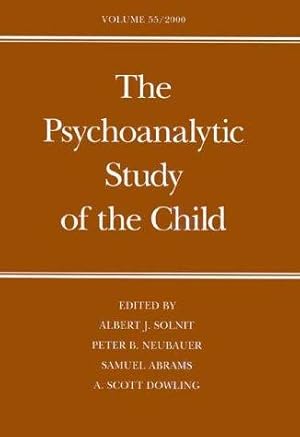 VOLUME 55/2000

The Psychoanalytic Study of the Child

EDITED BY
ALBERT J. SOLNIT
PETER B. NEUBAUER
SAMUEL ABRAMS
A. SCOTT DOWLING